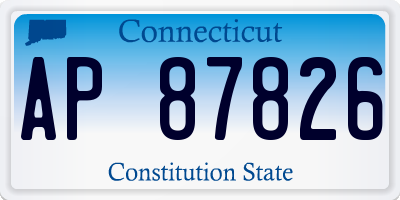 Connecticut

AP 87826

Constitution State